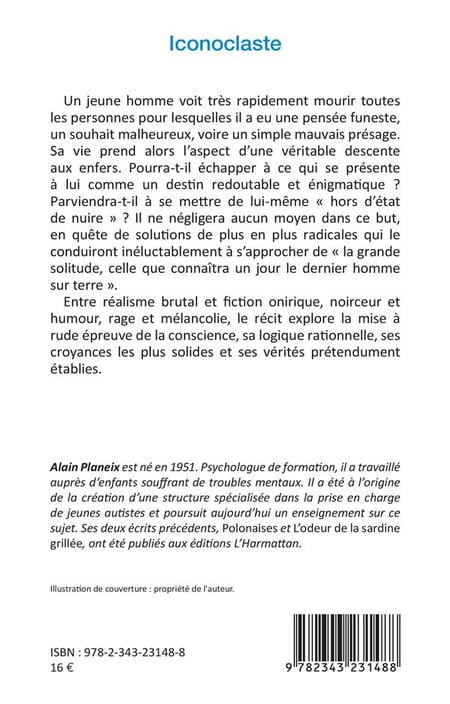 Iconoclaste

Un jeune homme voit très rapidement mourir toutes les personnes pour lesquelles il a eu une pensée funeste, un souhait malheureux, voire un simple mauvais présage. Sa vie prend alors l'aspect d'une véritable descente aux enfers. Pourra-t-il échapper à ce qui se présente à lui comme un destin redoutable et énigmatique ? Parviendra-t-il à se mettre de lui-même « hors d'état de nuire » ? Il ne négligera aucun moyen dans ce but, en quête de solutions de plus en plus radicales qui le conduiront inéluctablement à s'approcher de « la grande solitude, celle que connaîtra un jour le dernier homme sur terre ».

Entre réalisme brutal et fiction onirique, noirceur et humour, rage et mélancolie, le récit explore la mise à rude épreuve de la conscience, sa logique rationnelle, ses croyances les plus solides et ses vérités prétendument établies.

Alain Planeix est né en 1951. Psychologue de formation, il a travaillé auprès d'enfants souffrant de troubles mentaux. Il a été à l'origine de la création d'une structure spécialisée dans la prise en charge de jeunes autistes et poursuit aujourd'hui un enseignement sur ce sujet. Ses deux écrits précédents, Polonaises et L'odeur de la sardine grillée, ont été publiés aux éditions L'Harmattan.

Illustration de couverture : propriété de l'auteur.

ISBN : 978-2-343-23148-8
16 €

9 782343 231488